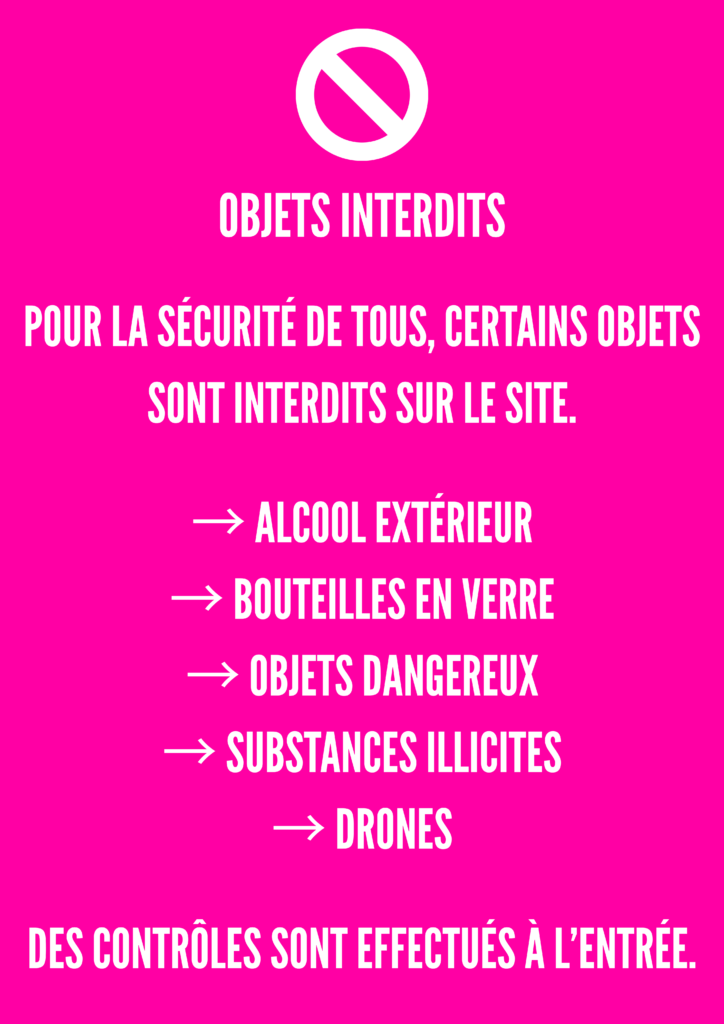 OBJETS INTERDITS

POUR LA SÉCURITÉ DE TOUS, CERTAINS OBJETS SONT INTERDITS SUR LE SITE.

→ ALCOOL EXTÉRIEUR
→ BOUTEILLES EN VERRE
→ OBJETS DANGEREUX
→ SUBSTANCES ILLICITES
→ DRONES

DES CONTRÔLES SONT EFFECTUÉS À L'ENTRÉE.